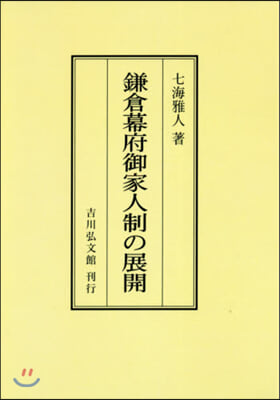 七海雅人 著

鎌倉幕府御家人制の展開

吉川弘文館 刊行